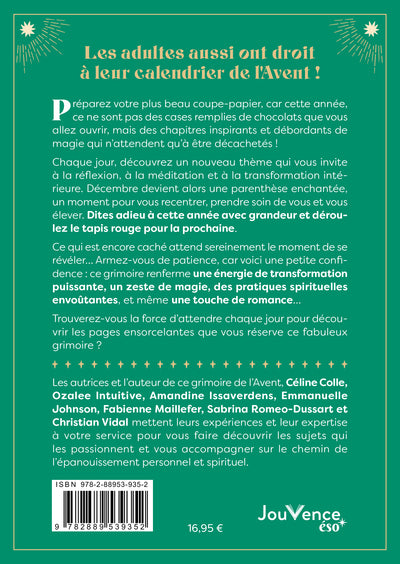 Les adultes aussi ont droit à leur calendrier de l'Avent !

Préparez votre plus beau coupe-papier, car cette année, ce ne sont pas des cases remplies de chocolats que vous allez ouvrir, mais des chapitres inspirants et débordants de magie qui n'attendent qu'à être décachetés !

Chaque jour, découvrez un nouveau thème qui vous invite à la réflexion, à la méditation et à la transformation intérieure. Décembre devient alors une parenthèse enchantée, un moment pour vous recentrer, prendre soin de vous et vous élever. Dites adieu à cette année avec grandeur et déroulez le tapis rouge pour la prochaine.

Ce qui est encore caché attend sereinement le moment de se révéler… Armez-vous de patience, car voici une petite confidence : ce grimoire renferme une énergie de transformation puissante, un zeste de magie, des pratiques spirituelles envoûtantes, et même une touche de romance…

Trouverez-vous la force d'attendre chaque jour pour découvrir les pages ensorcelantes que vous réserve ce fabuleux grimoire ?

Les autrices et l'auteur de ce grimoire de l'Avent, Céline Colle, Ozalee Intuitive, Amandine Issaverdens, Emmanuelle Johnson, Fabienne Maillefer, Sabrina Romeo-Dussart et Christian Vidal mettent leurs expériences et leur expertise à votre service pour vous faire découvrir les sujets qui les passionnent et vous accompagner sur le chemin de l'épanouissement personnel et spirituel.

ISBN 978-2-88953-935-2

9 782889 539352

16,95 €

JouVence éso